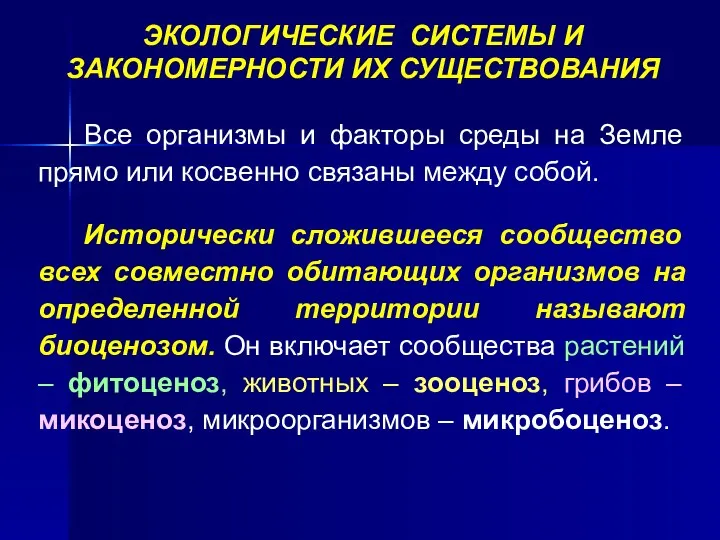 ЭКОЛОГИЧЕСКИЕ СИСТЕМЫ И ЗАКОНОМЕРНОСТИ ИХ СУЩЕСТВОВАНИЯ

Все организмы и факторы среды на Земле прямо или косвенно связаны между собой.

Исторически сложившееся сообщество всех совместно обитающих организмов на определенной территории называют биоценозом. Он включает сообщества растений – фитоценоз, животных – зооценоз, грибов – микоценоз, микроорганизмов – микробоценоз.